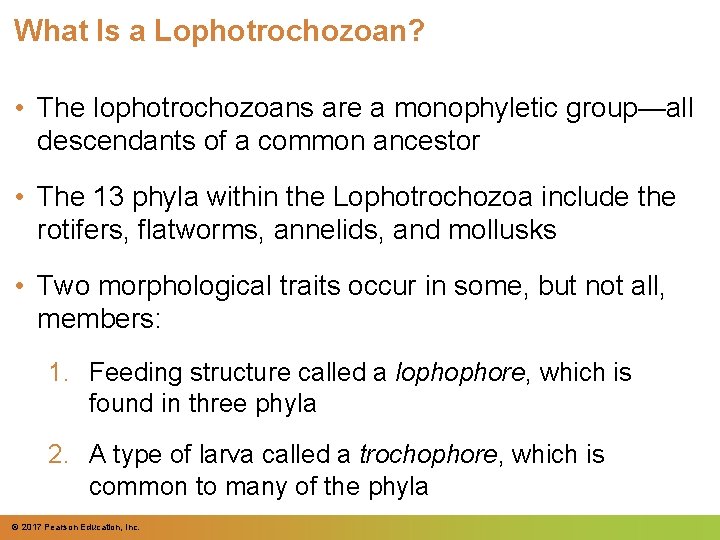 What Is a Lophotrochozoan?

• The lophotrochozoans are a monophyletic group—all descendants of a common ancestor

• The 13 phyla within the Lophotrochozoa include the rotifers, flatworms, annelids, and mollusks

• Two morphological traits occur in some, but not all, members:

1. Feeding structure called a lophophore, which is found in three phyla

2. A type of larva called a trochophore, which is common to many of the phyla

© 2017 Pearson Education, Inc.